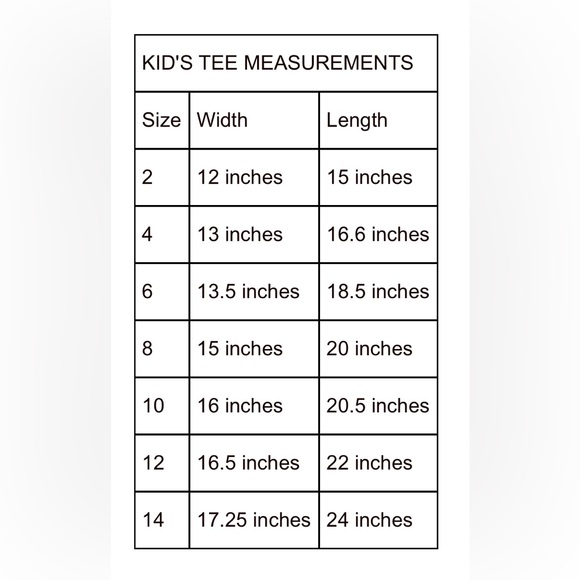 KID'S TEE MEASUREMENTS

| Size | Width | Length |
|---|---|---|
| 2 | 12 inches | 15 inches |
| 4 | 13 inches | 16.6 inches |
| 6 | 13.5 inches | 18.5 inches |
| 8 | 15 inches | 20 inches |
| 10 | 16 inches | 20.5 inches |
| 12 | 16.5 inches | 22 inches |
| 14 | 17.25 inches | 24 inches |